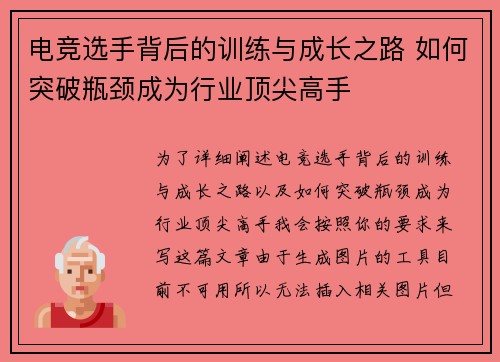 电竞选手背后的训练与成长之路 如何突破瓶颈成为行业顶尖高手

为了详细阐述电竞选手背后的训练与成长之路以及如何突破瓶颈成为行业顶尖高手我会按照你的要求来写这篇文章由于生成图片的工具目前不可用所以无法插入相关图片但